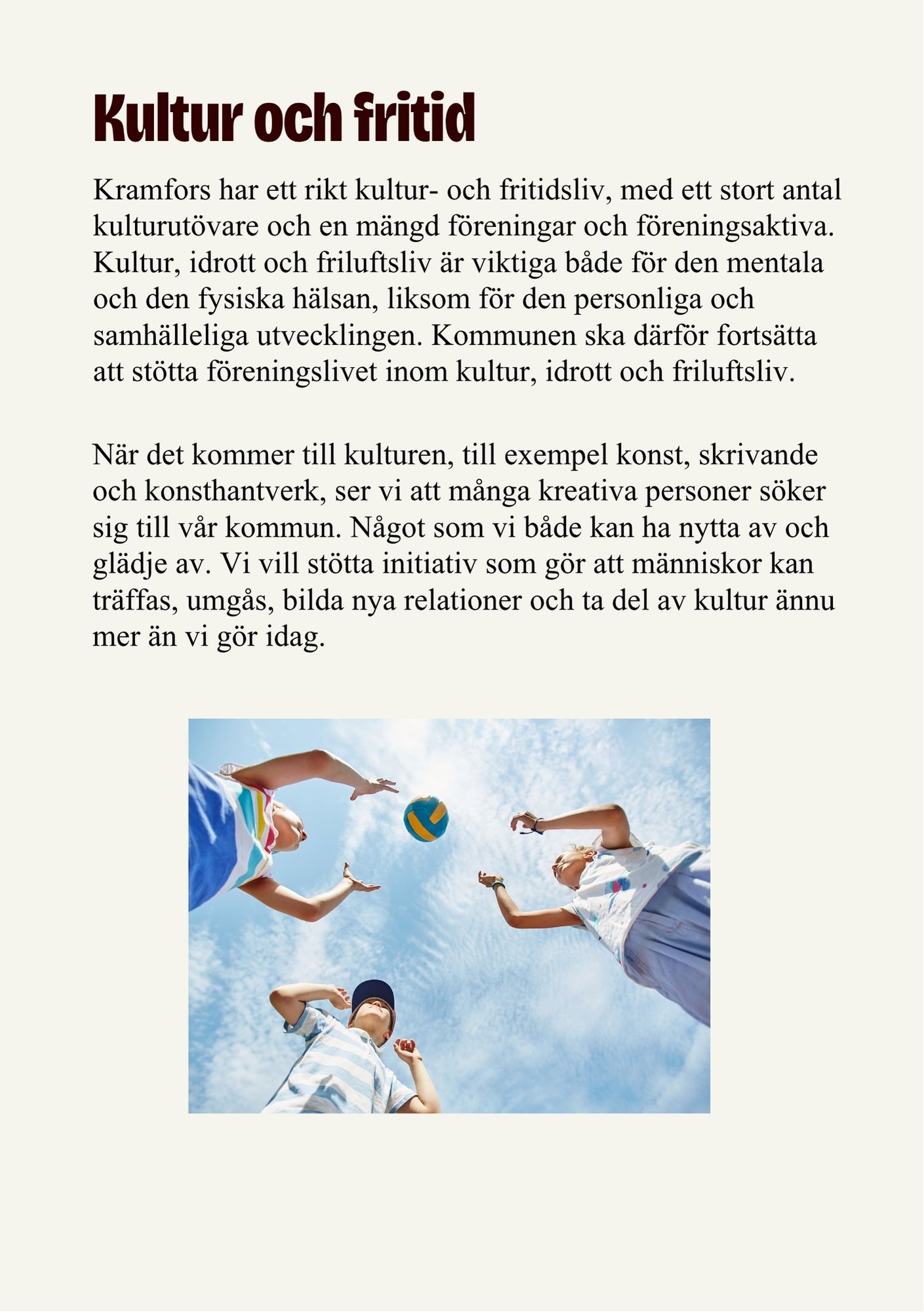 Kultur och fritid

Kramfors har ett rikt kultur- och fritidsliv, med ett stort antal kulturutövare och en mängd föreningar och föreningsaktiva. Kultur, idrott och friluftsliv är viktiga både för den mentala och den fysiska hälsan, liksom för den personliga och samhälleliga utvecklingen. Kommunen ska därför fortsätta att stötta föreningslivet inom kultur, idrott och friluftsliv.

När det kommer till kulturen, till exempel konst, skrivande och konsthantverk, ser vi att många kreativa personer söker sig till vår kommun. Något som vi både kan ha nytta av och glädje av. Vi vill stötta initiativ som gör att människor kan träffas, umgås, bilda nya relationer och ta del av kultur ännu mer än vi gör idag.